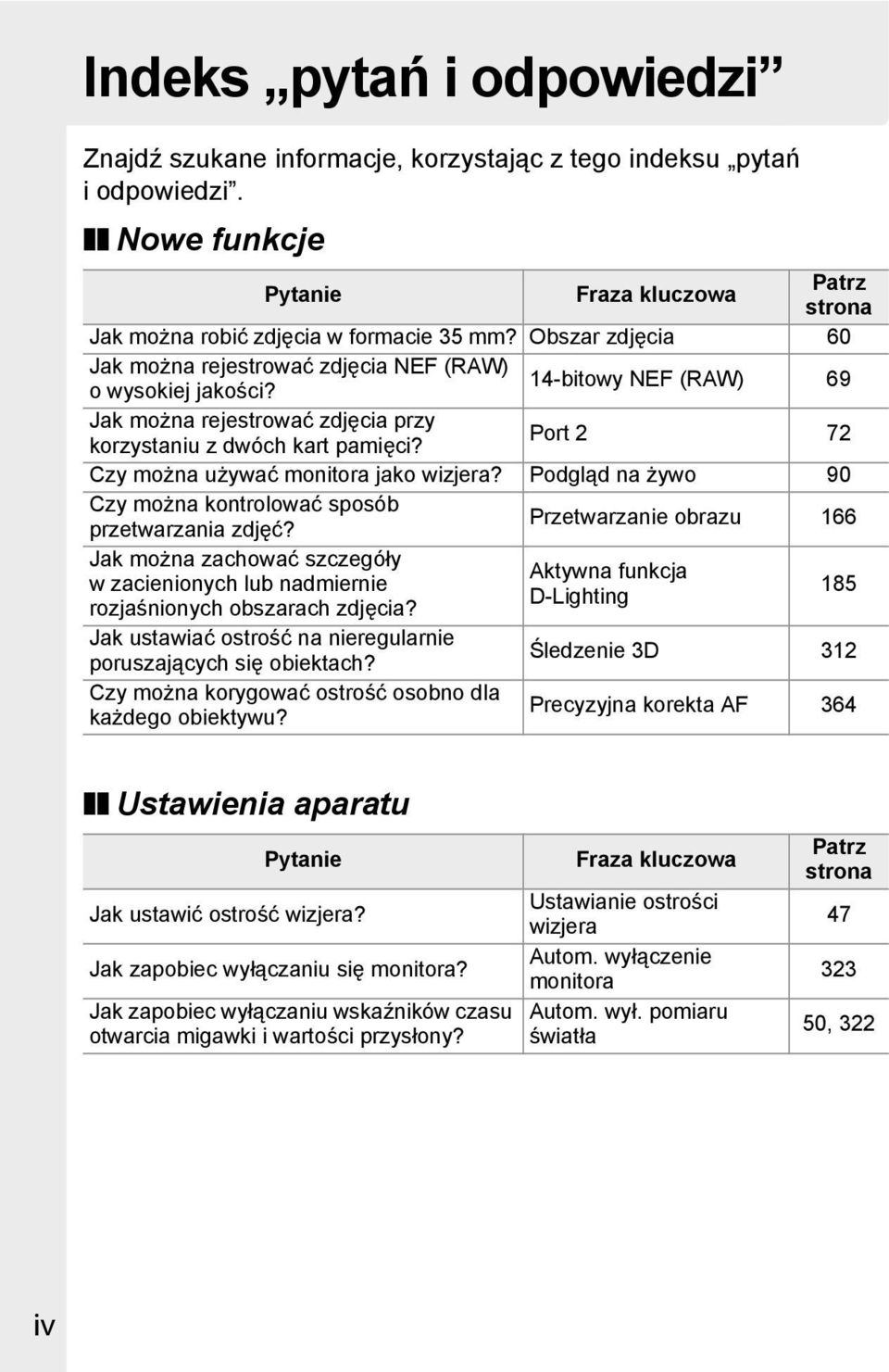 Indeks „pytań i odpowiedzi”

Znajdź szukane informacje, korzystając z tego indeksu „pytań i odpowiedzi”.

Nowe funkcje

| Pytanie | Fraza kluczowa | Patrz strona |
|---|---|---|
| Jak można robić zdjęcia w formacie 35 mm? | Obszar zdjęcia | 60 |
| Jak można rejestrować zdjęcia NEF (RAW) o wysokiej jakości? | 14-bitowy NEF (RAW) | 69 |
| Jak można rejestrować zdjęcia przy korzystaniu z dwóch kart pamięci? | Port 2 | 72 |
| Czy można używać monitora jako wizjera? | Podgląd na żywo | 90 |
| Czy można kontrolować sposób przetwarzania zdjęć? | Przetwarzanie obrazu | 166 |
| Jak można zachować szczegóły w zacienionych lub nadmiernie rozjaśnionych obszarach zdjęcia? | Aktywna funkcja D-Lighting | 185 |
| Jak ustawiać ostrość na nieregularnie poruszających się obiektach? | Śledzenie 3D | 312 |
| Czy można korygować ostrość osobno dla każdego obiektywu? | Precyzyjna korekta AF | 364 |

Ustawienia aparatu

| Pytanie | Fraza kluczowa | Patrz strona |
|---|---|---|
| Jak ustawić ostrość wizjera? | Ustawianie ostrości wizjera | 47 |
| Jak zapobiec wyłączaniu się monitora? | Autom. wyłączenie monitora | 323 |
| Jak zapobiec wyłączaniu wskaźników czasu otwarcia migawki i wartości przysłony? | Autom. wył. pomiaru światła | 50, 322 |

iv